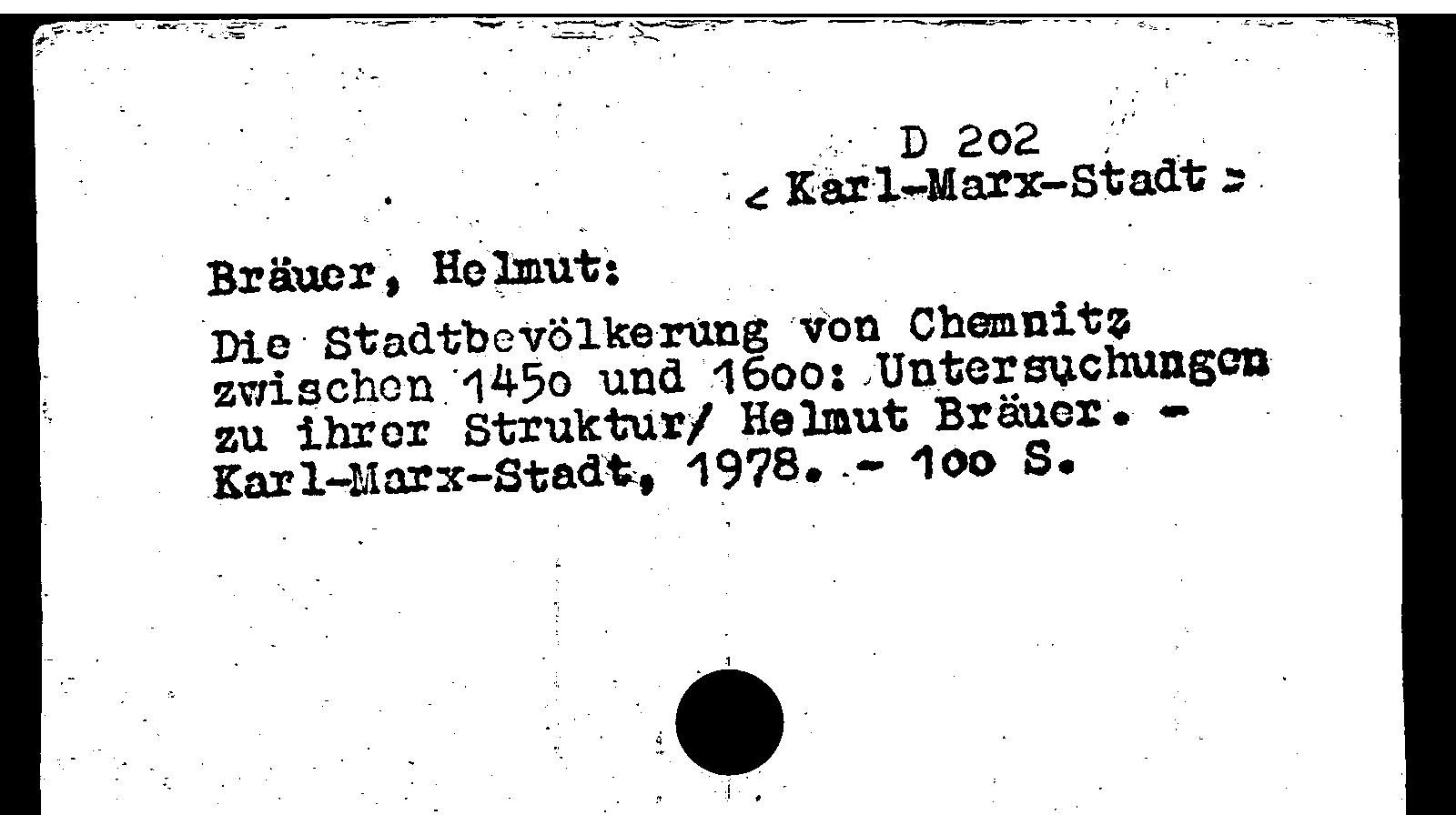 D 2o2
< Karl-Marx-Stadt >

Bräuer, Helmut:
Die Stadtbevölkerung von Chemnitz zwischen 145o und 16oo: Untersuchungen zu ihrer Struktur/ Helmut Bräuer. - Karl-Marx-Stadt, 1978. - 1oo S.